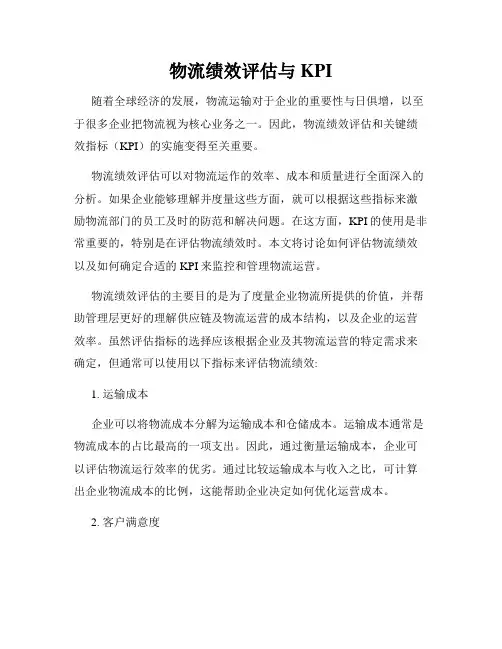 物流绩效评估与 KPI

随着全球经济的发展，物流运输对于企业的重要性与日俱增，以至于很多企业把物流视为核心业务之一。因此，物流绩效评估和关键绩效指标（KPI）的实施变得至关重要。

物流绩效评估可以对物流运作的效率、成本和质量进行全面深入的分析。如果企业能够理解并度量这些方面，就可以根据这些指标来激励物流部门的员工及时的防范和解决问题。在这方面，KPI 的使用是非常重要的，特别是在评估物流绩效时。本文将讨论如何评估物流绩效以及如何确定合适的 KPI 来监控和管理物流运营。

物流绩效评估的主要目的是为了度量企业物流所提供的价值，并帮助管理层更好的理解供应链及物流运营的成本结构，以及企业的运营效率。虽然评估指标的选择应该根据企业及其物流运营的特定需求来确定，但通常可以使用以下指标来评估物流绩效:

1. 运输成本

企业可以将物流成本分解为运输成本和仓储成本。运输成本通常是物流成本的占比最高的一项支出。因此，通过衡量运输成本，企业可以评估物流运行效率的优劣。通过比较运输成本与收入之比，可计算出企业物流成本的比例，这能帮助企业决定如何优化运营成本。

2. 客户满意度